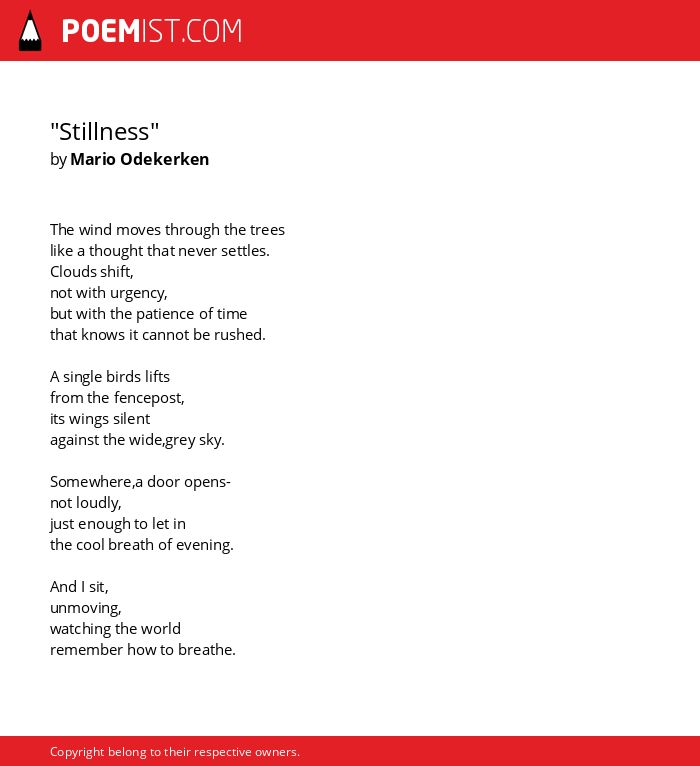 POEMIST.COM

"Stillness"
by Mario Odekerken

The wind moves through the trees
like a thought that never settles.
Clouds shift,
not with urgency,
but with the patience of time
that knows it cannot be rushed.

A single birds lifts
from the fencepost,
its wings silent
against the wide,grey sky.

Somewhere,a door opens-
not loudly,
just enough to let in
the cool breath of evening.

And I sit,
unmoving,
watching the world
remember how to breathe.

Copyright belong to their respective owners.